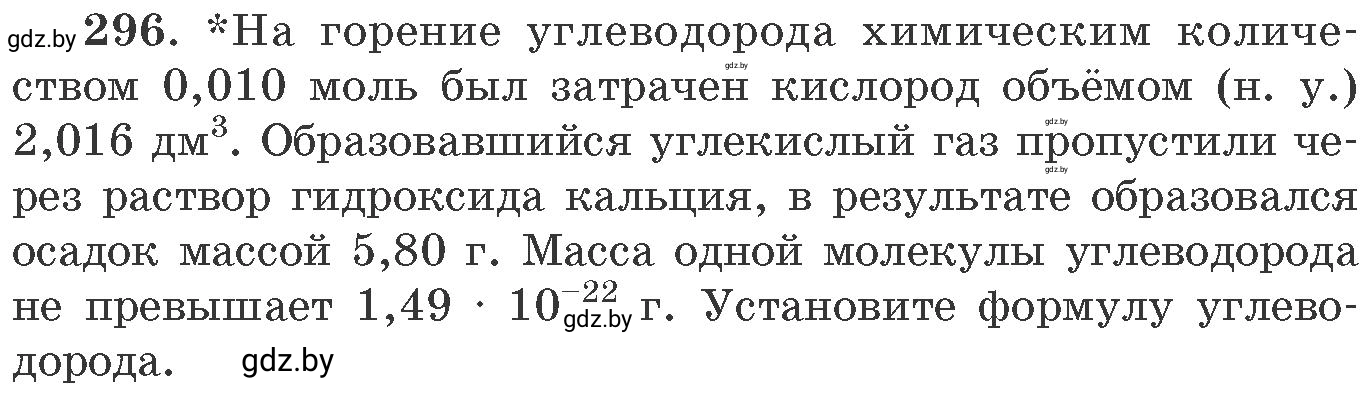 gdz.by 296. *На горение углеводорода химическим количеством 0,010 моль был затрачен кислород объёмом (н. у.) 2,016 дм$^3$. Образовавшийся углекислый газ пропустили через раствор гидроксида кальция, в результате образовался осадок массой 5,80 г. Масса одной молекулы углеводорода не превышает $1,49 \cdot 10^{-22}$ г. Установите формулу углеводорода. gdz.by